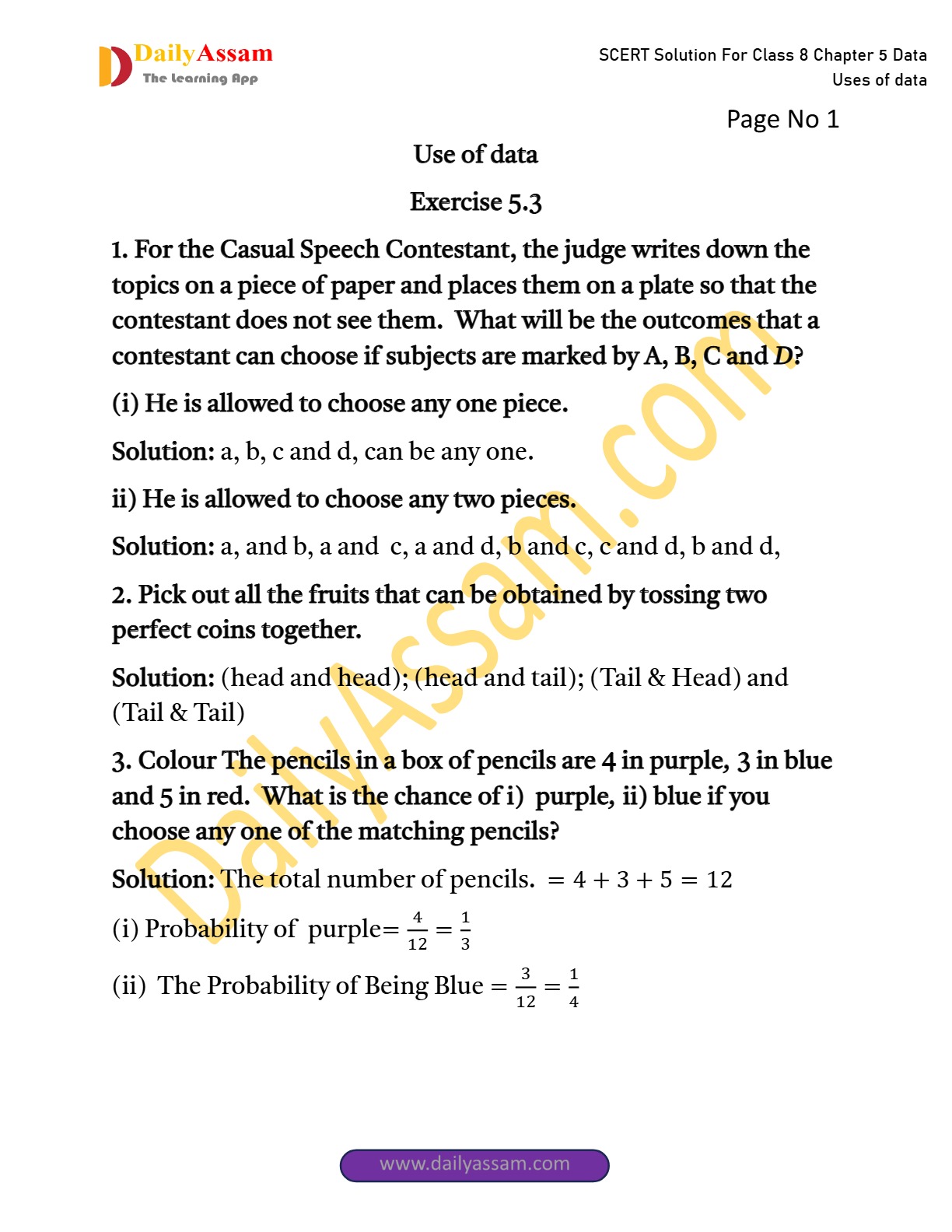 DailyAssam
The Learning App

SCERT Solution For Class 8 Chapter 5 Data Uses of data

Page No 1

Use of data

Exercise 5.3

1. For the Casual Speech Contestant, the judge writes down the topics on a piece of paper and places them on a plate so that the contestant does not see them. What will be the outcomes that a contestant can choose if subjects are marked by A, B, C and $D$?

(i) He is allowed to choose any one piece.

Solution: a, b, c and d, can be any one.

ii) He is allowed to choose any two pieces.

Solution: a, and b, a and c, a and d, b and c, c and d, b and d,

2. Pick out all the fruits that can be obtained by tossing two perfect coins together.

Solution: (head and head); (head and tail); (Tail & Head) and (Tail & Tail)

3. Colour The pencils in a box of pencils are 4 in purple, 3 in blue and 5 in red. What is the chance of i) purple, ii) blue if you choose any one of the matching pencils?

Solution: The total number of pencils. $= 4 + 3 + 5 = 12$

(i) Probability of purple$= \frac{4}{12} = \frac{1}{3}$

(ii) The Probability of Being Blue $= \frac{3}{12} = \frac{1}{4}$

DailyAssam.com

www.dailyassam.com